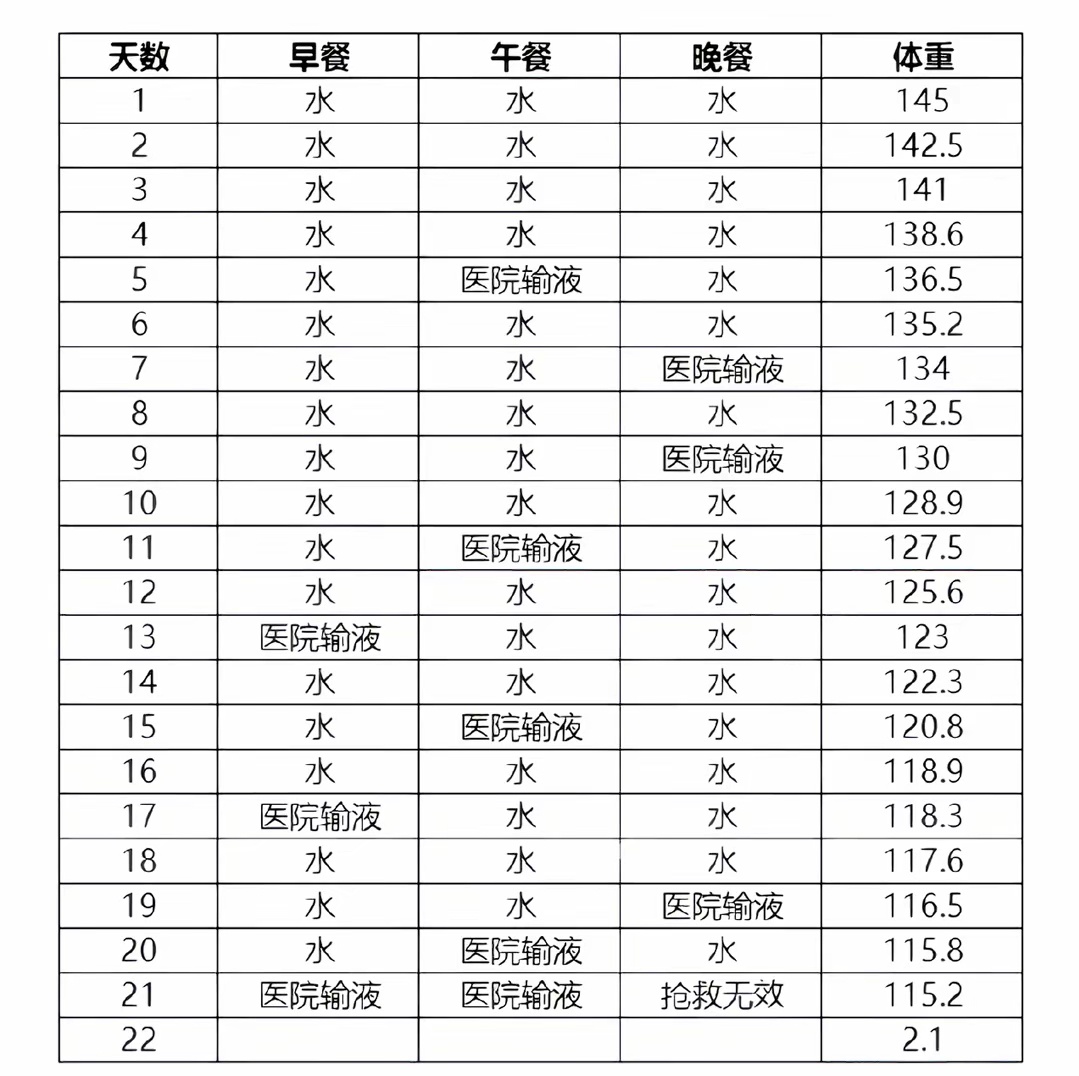 | 天数 | 早餐 | 午餐 | 晚餐 | 体重 |
|---|---|---|---|---|
| 1 | 水 | 水 | 水 | 145 |
| 2 | 水 | 水 | 水 | 142.5 |
| 3 | 水 | 水 | 水 | 141 |
| 4 | 水 | 水 | 水 | 138.6 |
| 5 | 水 | 医院输液 | 水 | 136.5 |
| 6 | 水 | 水 | 水 | 135.2 |
| 7 | 水 | 水 | 医院输液 | 134 |
| 8 | 水 | 水 | 水 | 132.5 |
| 9 | 水 | 水 | 医院输液 | 130 |
| 10 | 水 | 水 | 水 | 128.9 |
| 11 | 水 | 医院输液 | 水 | 127.5 |
| 12 | 水 | 水 | 水 | 125.6 |
| 13 | 医院输液 | 水 | 水 | 123 |
| 14 | 水 | 水 | 水 | 122.3 |
| 15 | 水 | 医院输液 | 水 | 120.8 |
| 16 | 水 | 水 | 水 | 118.9 |
| 17 | 医院输液 | 水 | 水 | 118.3 |
| 18 | 水 | 水 | 水 | 117.6 |
| 19 | 水 | 水 | 医院输液 | 116.5 |
| 20 | 水 | 医院输液 | 水 | 115.8 |
| 21 | 医院输液 | 医院输液 | 抢救无效 | 115.2 |
| 22 | | | | 2.1 |